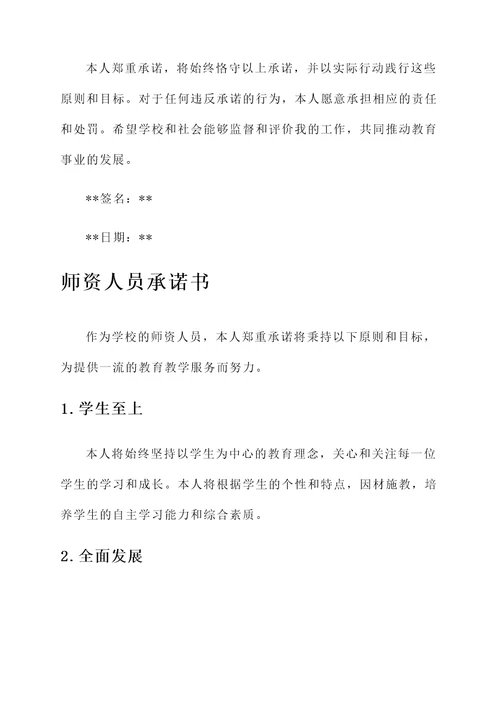 本人郑重承诺，将始终恪守以上承诺，并以实际行动践行这些原则和目标。对于任何违反承诺的行为，本人愿意承担相应的责任和处罚。希望学校和社会能够监督和评价我的工作，共同推动教育事业的发展。

**签名：**

**日期：**

师资人员承诺书

作为学校的师资人员，本人郑重承诺将秉持以下原则和目标，为提供一流的教育教学服务而努力。

1. 学生至上

本人将始终坚持以学生为中心的教育理念，关心和关注每一位学生的学习和成长。本人将根据学生的个性和特点，因材施教，培养学生的自主学习能力和综合素质。

2. 全面发展